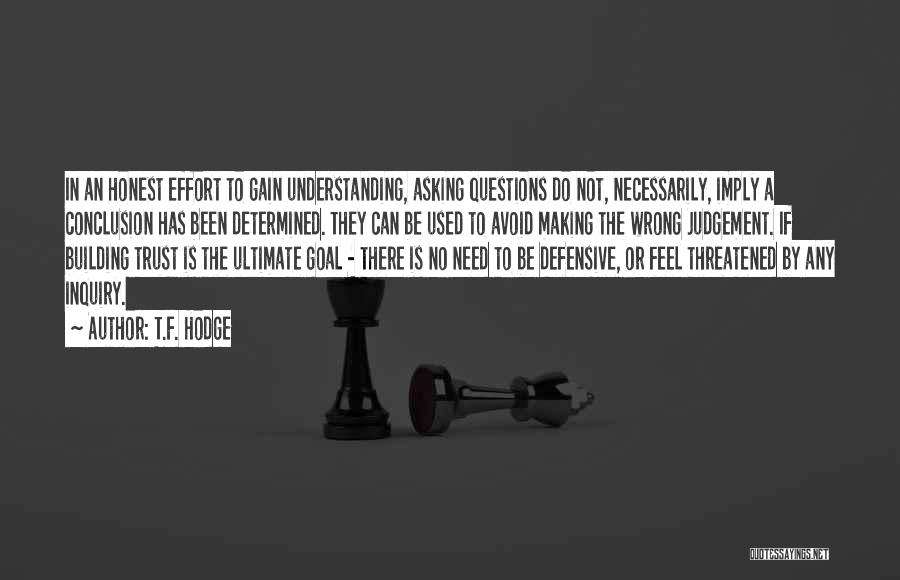 IN AN HONEST EFFORT TO GAIN UNDERSTANDING, ASKING QUESTIONS DO NOT, NECESSARILY, IMPLY A CONCLUSION HAS BEEN DETERMINED. THEY CAN BE USED TO AVOID MAKING THE WRONG JUDGEMENT. IF BUILDING TRUST IS THE ULTIMATE GOAL - THERE IS NO NEED TO BE DEFENSIVE, OR FEEL THREATENED BY ANY INQUIRY.

~ AUTHOR: T.F. HODGE

QUOTESSAYINGS.NET